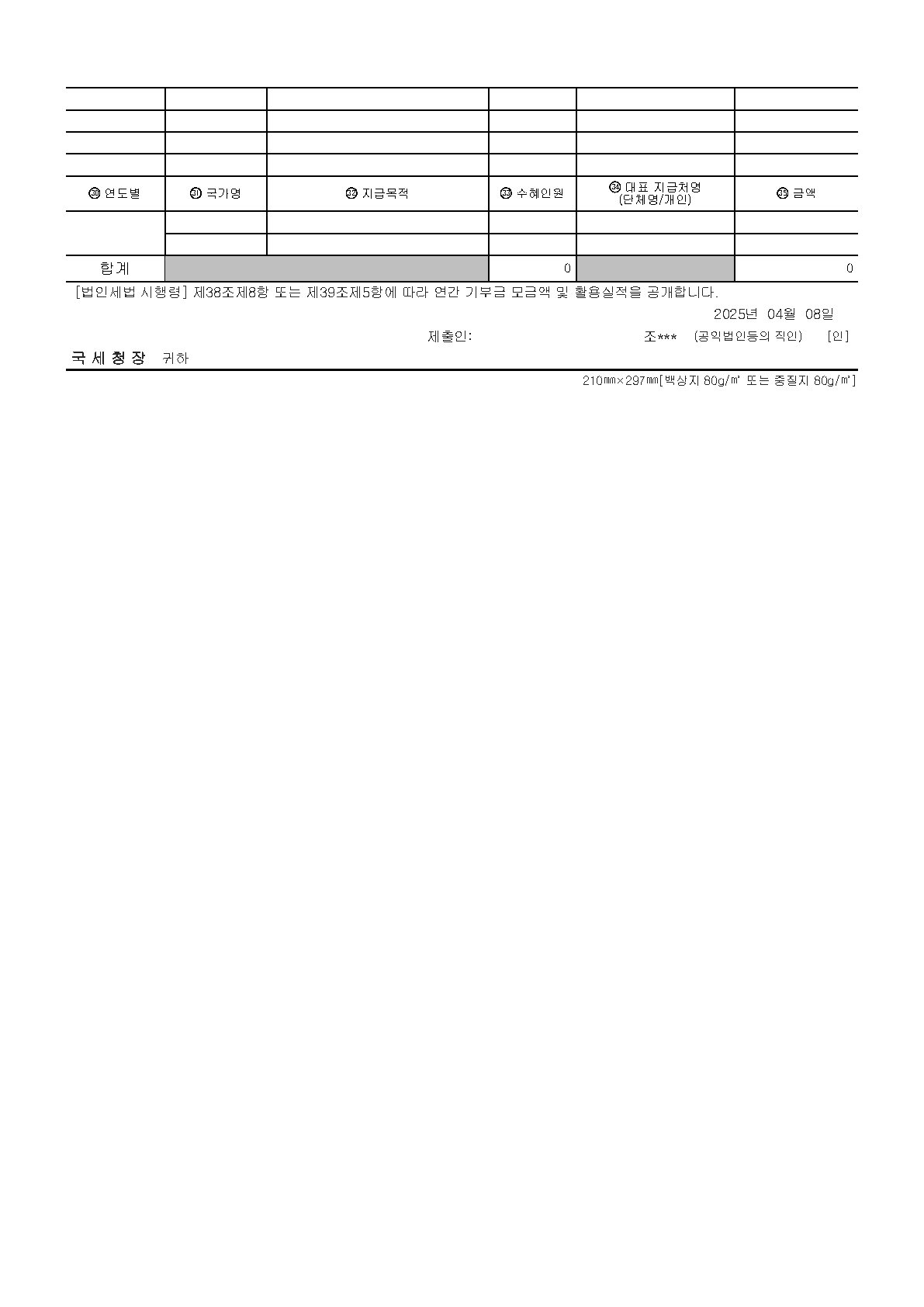 |  |  |  |  |  |  |
|---|---|---|---|---|---|
|  |  |  |  |  |  |
|  |  |  |  |  |  |
|  |  |  |  |  |  |
| ㉚ 연도별 | ㉛ 국가명 | ㉜ 지급목적 | ㉝ 수혜인원 | ㉞ 대표 지급처명 (단체명/개인) | ㉟ 금액 |
|  |  |  |  |  |  |
|  |  |  |  |  |  |
| 합계 |  |  | 0 |  | 0 |

[법인세법 시행령] 제38조제8항 또는 제39조제5항에 따라 연간 기부금 모금액 및 활용실적을 공개합니다.

2025년 04월 08일

제출인: 조*** (공익법인등의 직인) [인]

국세청장 귀하

210㎜×297㎜[백상지 80g/㎡ 또는 중질지 80g/㎡]